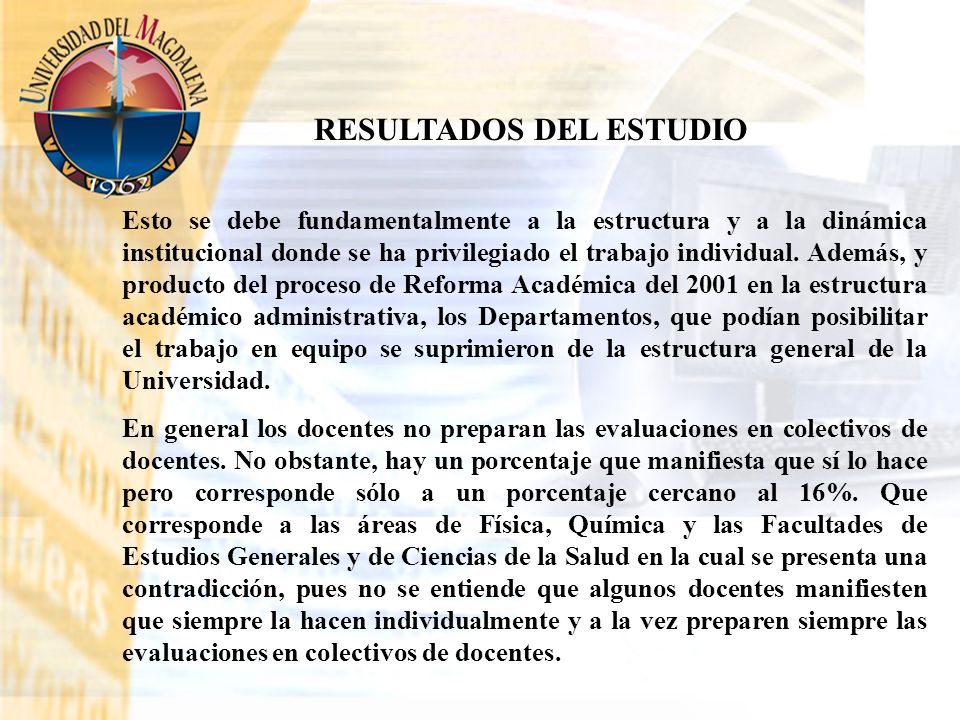 UNIVERSIDAD DEL MAGDALENA
1962

RESULTADOS DEL ESTUDIO

Esto se debe fundamentalmente a la estructura y a la dinámica institucional donde se ha privilegiado el trabajo individual. Además, y producto del proceso de Reforma Académica del 2001 en la estructura académico administrativa, los Departamentos, que podían posibilitar el trabajo en equipo se suprimieron de la estructura general de la Universidad.

En general los docentes no preparan las evaluaciones en colectivos de docentes. No obstante, hay un porcentaje que manifiesta que sí lo hace pero corresponde sólo a un porcentaje cercano al 16%. Que corresponde a las áreas de Física, Química y las Facultades de Estudios Generales y de Ciencias de la Salud en la cual se presenta una contradicción, pues no se entiende que algunos docentes manifiesten que siempre la hacen individualmente y a la vez preparen siempre las evaluaciones en colectivos de docentes.